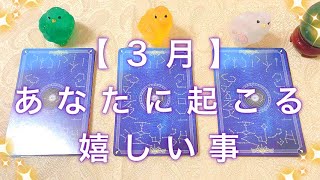 【３月】
あなたに起こる
嬉しい事